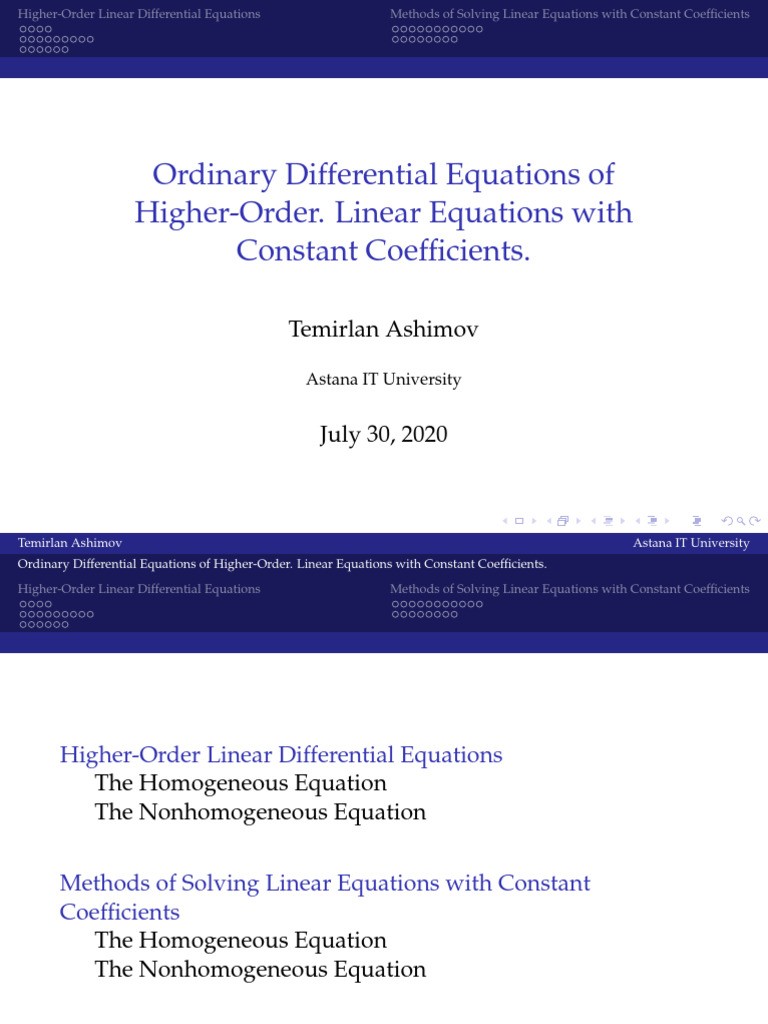 Higher-Order Linear Differential Equations

Methods of Solving Linear Equations with Constant Coefficients

Ordinary Differential Equations of Higher-Order. Linear Equations with Constant Coefficients.

Temirlan Ashimov

Astana IT University

July 30, 2020

Temirlan Ashimov

Astana IT University

Ordinary Differential Equations of Higher-Order. Linear Equations with Constant Coefficients.

Higher-Order Linear Differential Equations

Methods of Solving Linear Equations with Constant Coefficients

Higher-Order Linear Differential Equations
The Homogeneous Equation
The Nonhomogeneous Equation

Methods of Solving Linear Equations with Constant Coefficients
The Homogeneous Equation
The Nonhomogeneous Equation